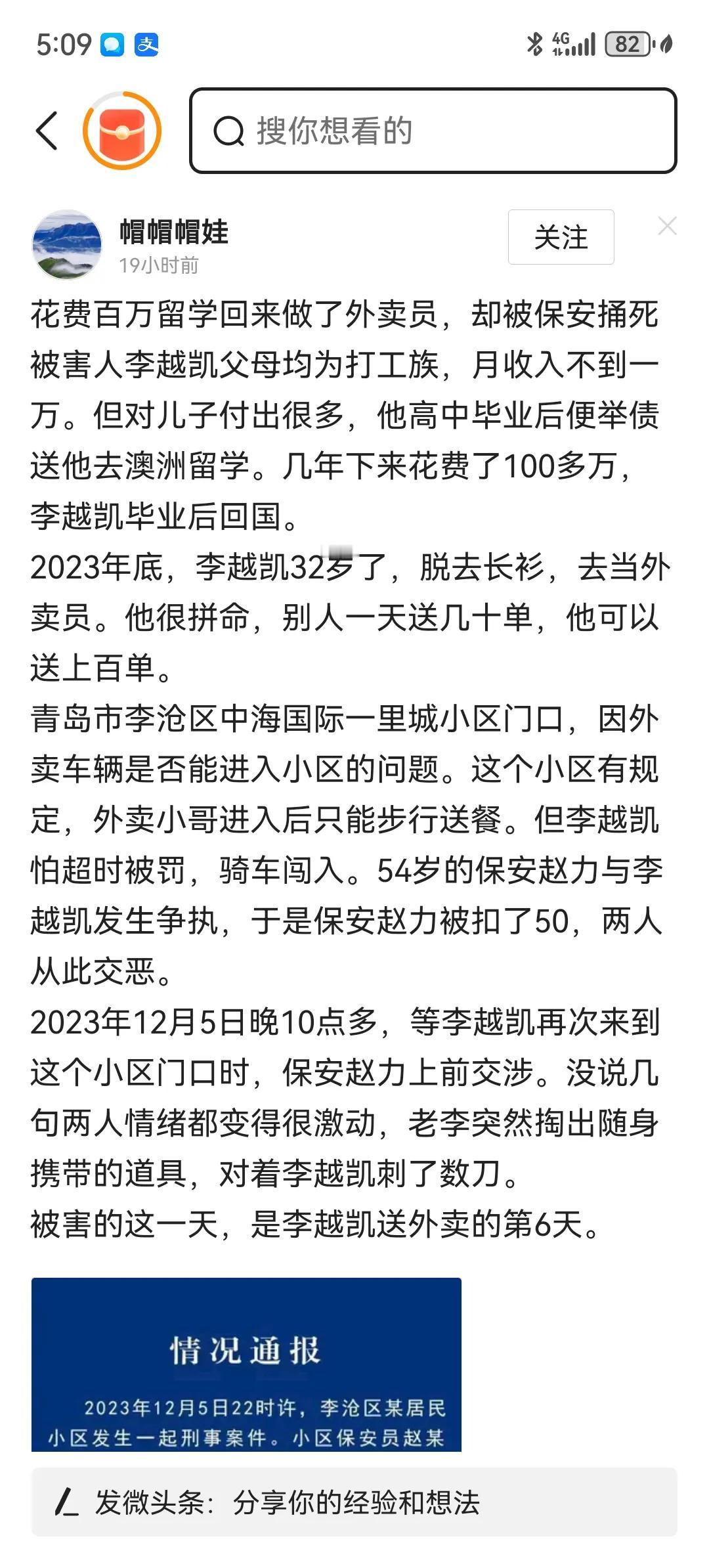 5:09 4G 82

搜你想看的

帽帽帽娃
19小时前

关注

花费百万留学回来做了外卖员，却被保安捅死
被害人李越凯父母均为打工族，月收入不到一万。但对儿子付出很多，他高中毕业后便举债送他去澳洲留学。几年下来花费了100多万，李越凯毕业后回国。
2023年底，李越凯32岁了，脱去长衫，去当外卖员。他很拼命，别人一天送几十单，他可以送上百单。
青岛市李沧区中海国际一里城小区门口，因外卖车辆是否能进入小区的问题。这个小区有规定，外卖小哥进入后只能步行送餐。但李越凯怕超时被罚，骑车闯入。54岁的保安赵力与李越凯发生争执，于是保安赵力被扣了50，两人从此交恶。
2023年12月5日晚10点多，等李越凯再次来到这个小区门口时，保安赵力上前交涉。没说几句两人情绪都变得很激动，老李突然掏出随身携带的道具，对着李越凯刺了数刀。
被害的这一天，是李越凯送外卖的第6天。

情况通报
2023年12月5日22时许，李沧区某居民小区发生一起刑事案件。小区保安员赵某

发微头条：分享你的经验和想法